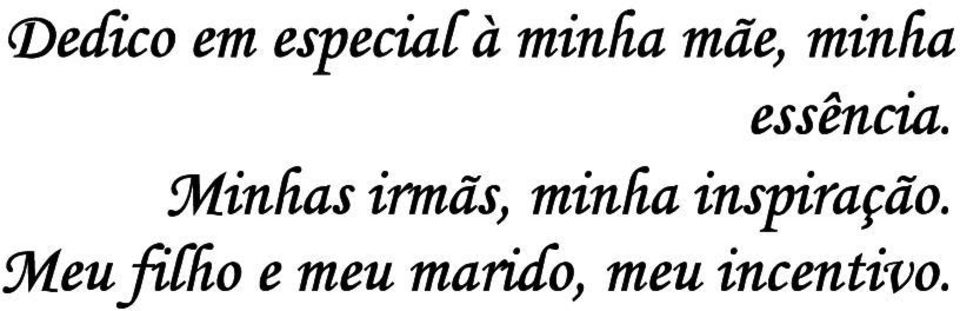 Dedico em especial à minha mãe, minha essência.

Minhas irmãs, minha inspiração.

Meu filho e meu marido, meu incentivo.